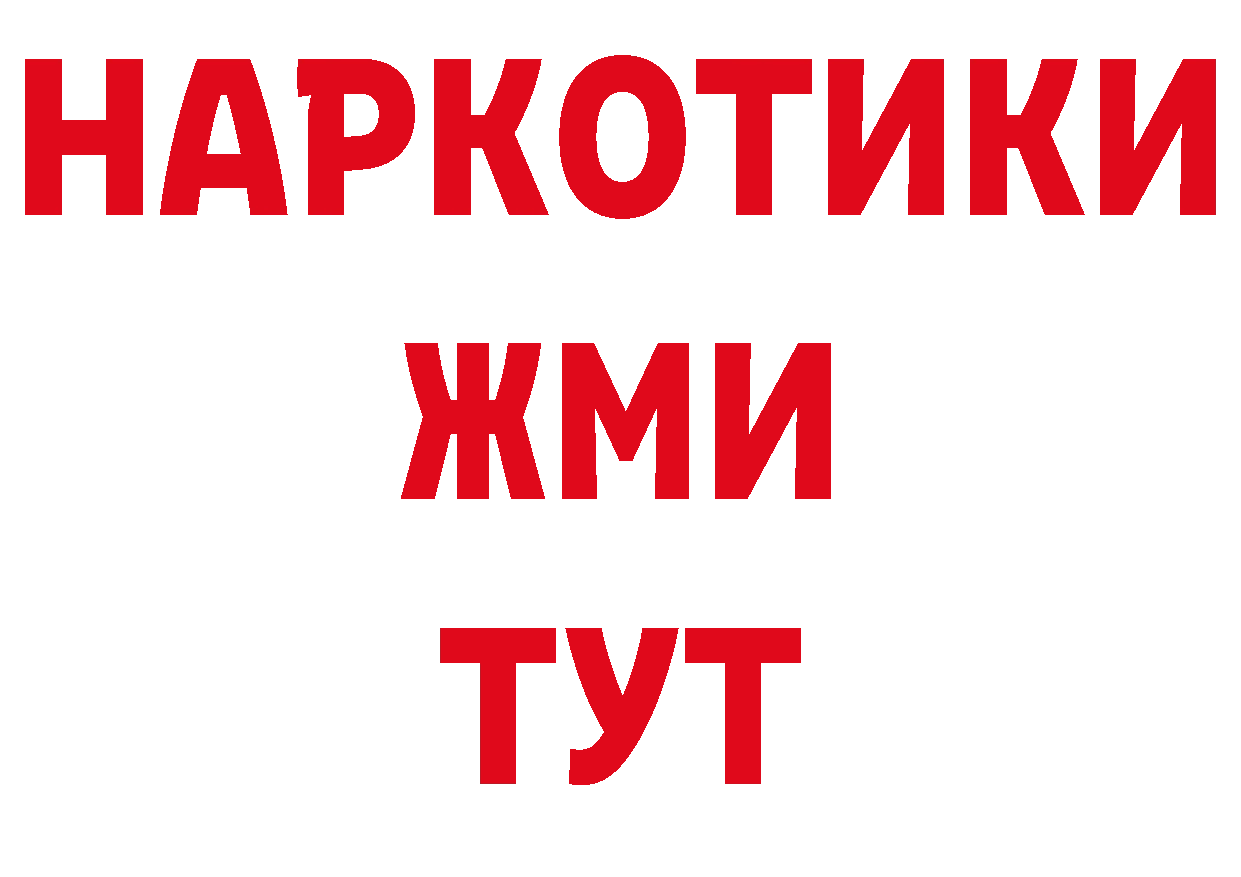 НАРКОТИКИ
ЖМИ
ТУТ